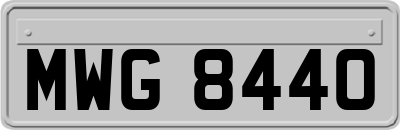 MWG 8440